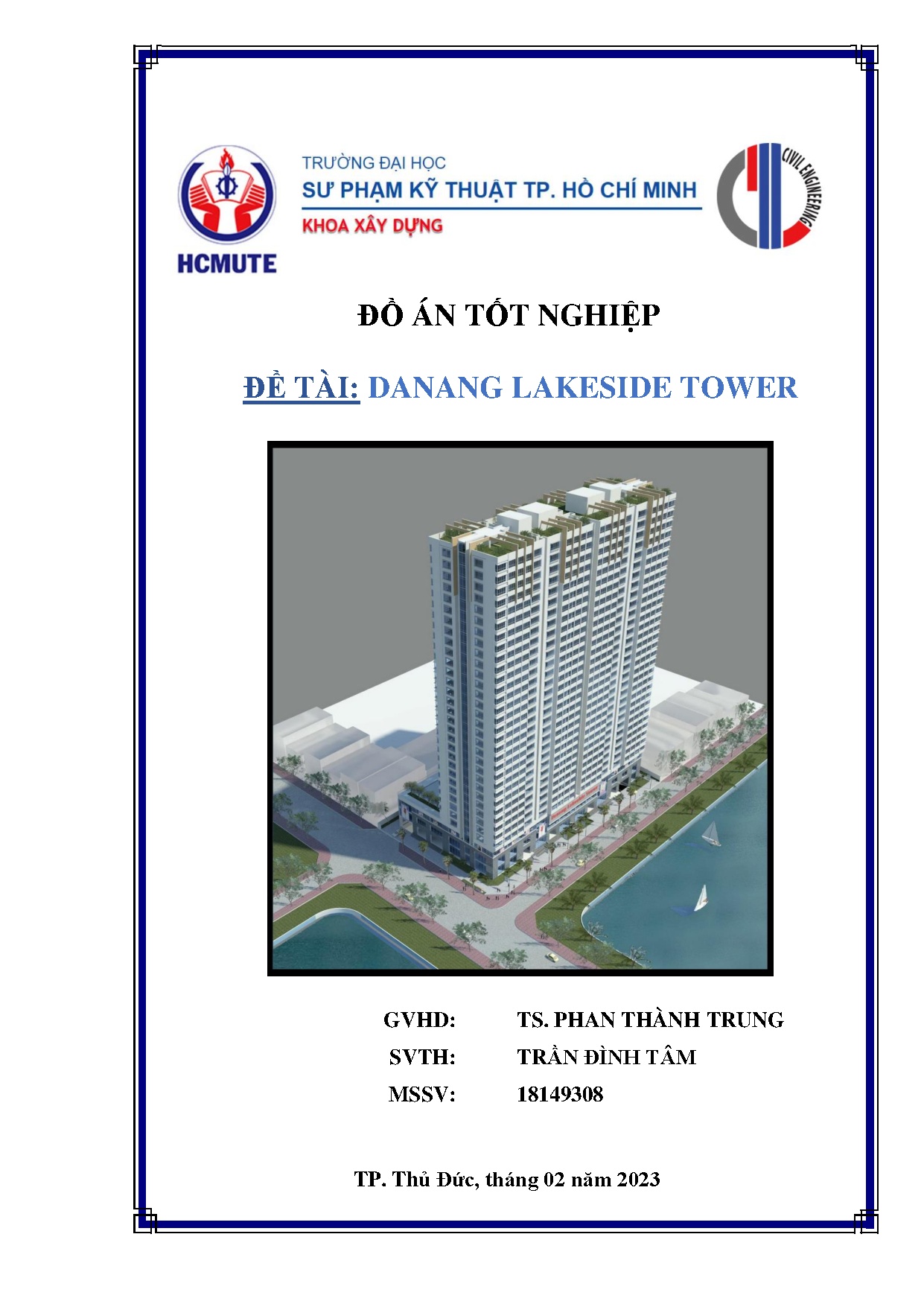 HCMUTE

TRƯỜNG ĐẠI HỌC
SƯ PHẠM KỸ THUẬT TP. HỒ CHÍ MINH
KHOA XÂY DỰNG

CIVIL ENGINEERING

ĐỒ ÁN TỐT NGHIỆP

ĐỀ TÀI: DANANG LAKESIDE TOWER

GVHD: TS. PHAN THÀNH TRUNG
SVTH: TRẦN ĐÌNH TÂM
MSSV: 18149308

TP. Thủ Đức, tháng 02 năm 2023